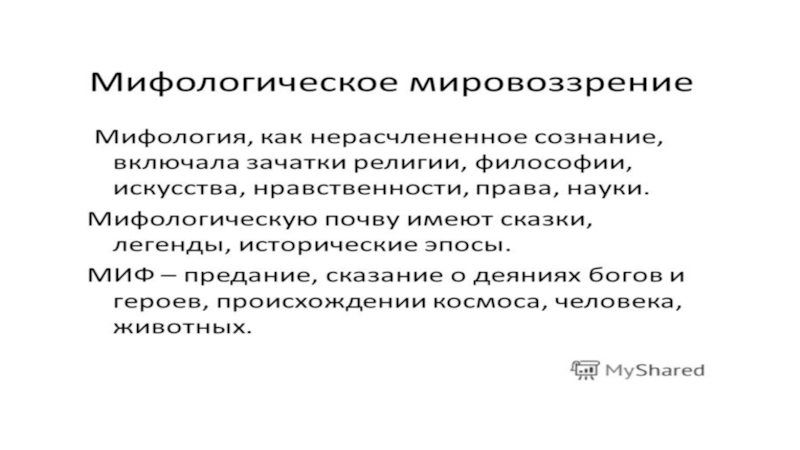 Мифологическое мировоззрение

Мифология, как нерасчлененное сознание, включала зачатки религии, философии, искусства, нравственности, права, науки.

Мифологическую почву имеют сказки, легенды, исторические эпосы.

МИФ – предание, сказание о деяниях богов и героев, происхождении космоса, человека, животных.

MyShared